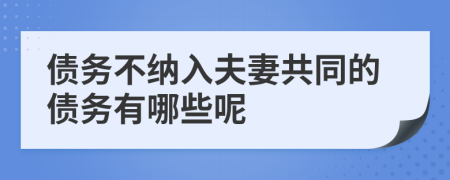 债务不纳入夫妻共同的债务有哪些呢